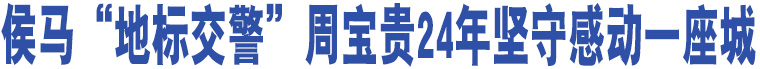 侯马“地标交警”周宝贵24年坚守感动一座城